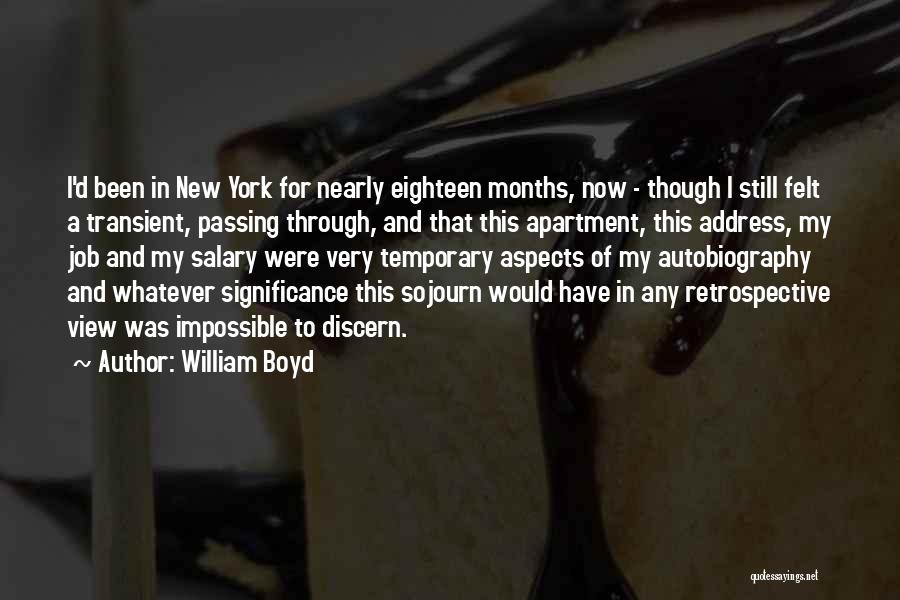 I'd been in New York for nearly eighteen months, now - though I still felt a transient, passing through, and that this apartment, this address, my job and my salary were very temporary aspects of my autobiography and whatever significance this sojourn would have in any retrospective view was impossible to discern.

~ Author: William Boyd

quotessayings.net